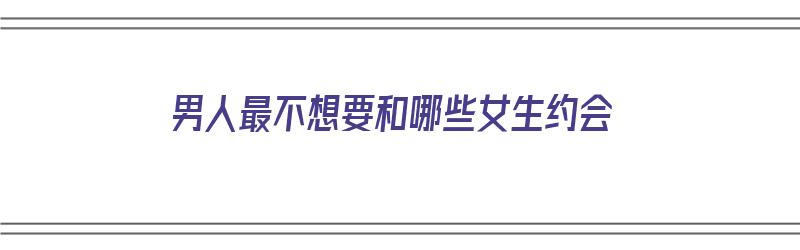 男人最不想要和哪些女生约会